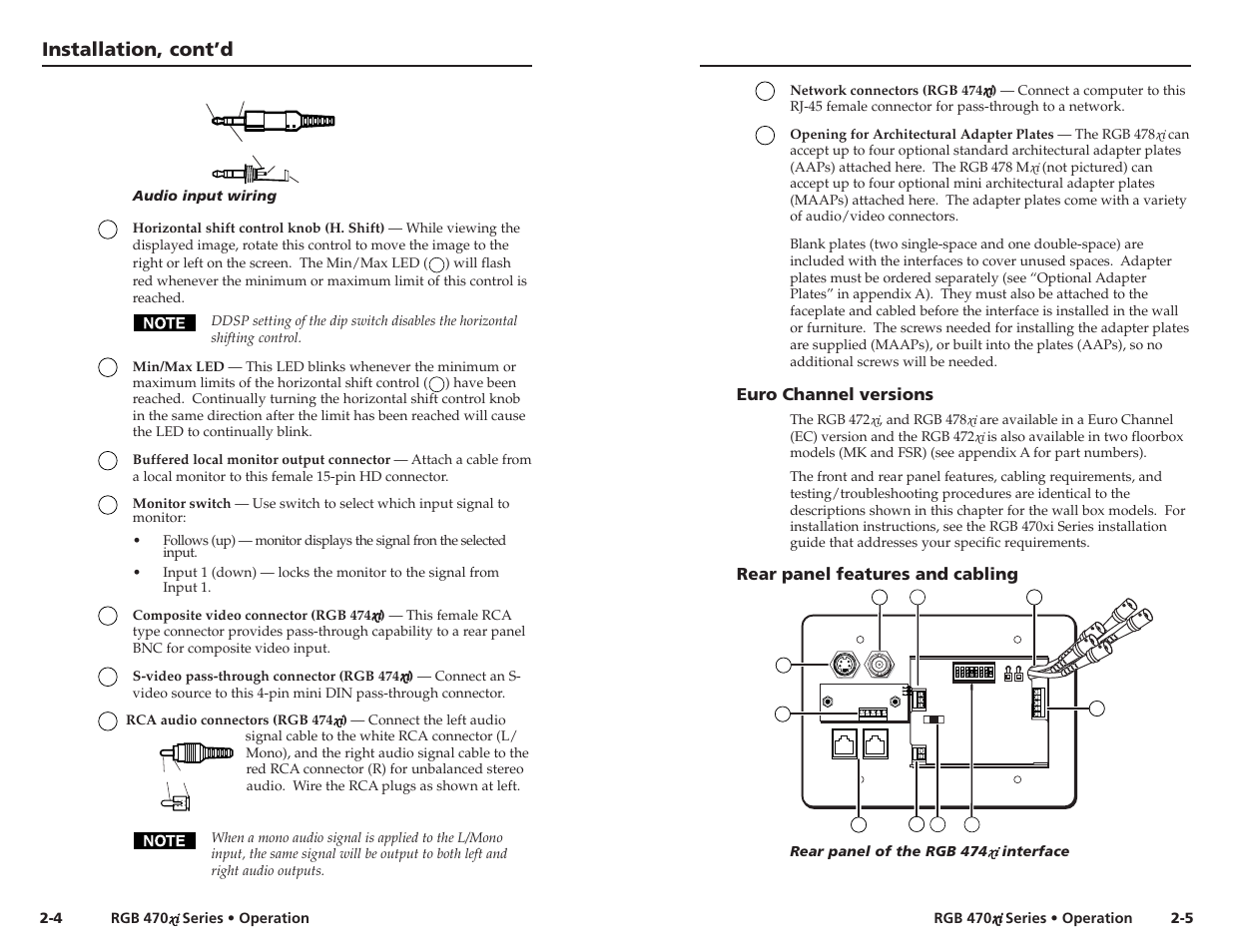 Installation, cont'd

Audio input wiring

Horizontal shift control knob (H. Shift) — While viewing the displayed image, rotate this control to move the image to the right or left on the screen. The Min/Max LED ( ) will flash red whenever the minimum or maximum limit of this control is reached.

NOTE DDSP setting of the dip switch disables the horizontal shifting control.

Min/Max LED — This LED blinks whenever the minimum or maximum limits of the horizontal shift control ( ) have been reached. Continually turning the horizontal shift control knob in the same direction after the limit has been reached will cause the LED to continually blink.

Buffered local monitor output connector — Attach a cable from a local monitor to this female 15-pin HD connector.

Monitor switch — Use switch to select which input signal to monitor:

• Follows (up) — monitor displays the signal fron the selected input.

• Input 1 (down) — locks the monitor to the signal from Input 1.

Composite video connector (RGB 474xi) — This female RCA type connector provides pass-through capability to a rear panel BNC for composite video input.

S-video pass-through connector (RGB 474xi) — Connect an S-video source to this 4-pin mini DIN pass-through connector.

RCA audio connectors (RGB 474xi) — Connect the left audio signal cable to the white RCA connector (L/Mono), and the right audio signal cable to the red RCA connector (R) for unbalanced stereo audio. Wire the RCA plugs as shown at left.

NOTE When a mono audio signal is applied to the L/Mono input, the same signal will be output to both left and right audio outputs.

2-4 RGB 470xi Series • Operation

Network connectors (RGB 474xi) — Connect a computer to this RJ-45 female connector for pass-through to a network.

Opening for Architectural Adapter Plates — The RGB 478xi can accept up to four optional standard architectural adapter plates (AAPs) attached here. The RGB 478 Mxi (not pictured) can accept up to four optional mini architectural adapter plates (MAAPs) attached here. The adapter plates come with a variety of audio/video connectors.

Blank plates (two single-space and one double-space) are included with the interfaces to cover unused spaces. Adapter plates must be ordered separately (see "Optional Adapter Plates" in appendix A). They must also be attached to the faceplate and cabled before the interface is installed in the wall or furniture. The screws needed for installing the adapter plates are supplied (MAAPs), or built into the plates (AAPs), so no additional screws will be needed.

Euro Channel versions

The RGB 472xi, and RGB 478xi are available in a Euro Channel (EC) version and the RGB 472xi is also available in two floorbox models (MK and FSR) (see appendix A for part numbers).

The front and rear panel features, cabling requirements, and testing/troubleshooting procedures are identical to the descriptions shown in this chapter for the wall box models. For installation instructions, see the RGB 470xi Series installation guide that addresses your specific requirements.

Rear panel features and cabling

Rear panel of the RGB 474xi interface

RGB 470xi Series • Operation 2-5